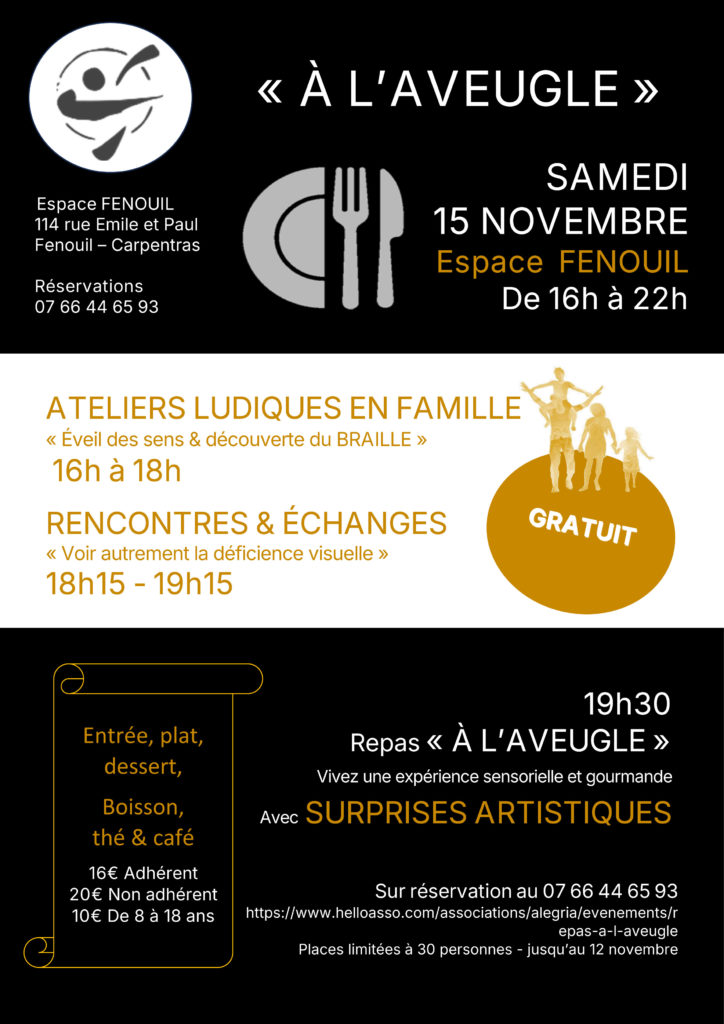 « À L'AVEUGLE »

Espace FENOUIL
114 rue Emile et Paul
Fenouil – Carpentras

Réservations
07 66 44 65 93

SAMEDI
15 NOVEMBRE
Espace FENOUIL
De 16h à 22h

ATELIERS LUDIQUES EN FAMILLE
« Éveil des sens & découverte du BRAILLE »
16h à 18h

RENCONTRES & ÉCHANGES
« Voir autrement la déficience visuelle »
18h15 - 19h15

GRATUIT

Entrée, plat, dessert,

Boisson, thé & café

16€ Adhérent
20€ Non adhérent
10€ De 8 à 18 ans

19h30
Repas « À L'AVEUGLE »
Vivez une expérience sensorielle et gourmande
Avec SURPRISES ARTISTIQUES

Sur réservation au 07 66 44 65 93
https://www.helloasso.com/associations/alegria/evenements/repas-a-l-aveugle
Places limitées à 30 personnes - jusqu'au 12 novembre